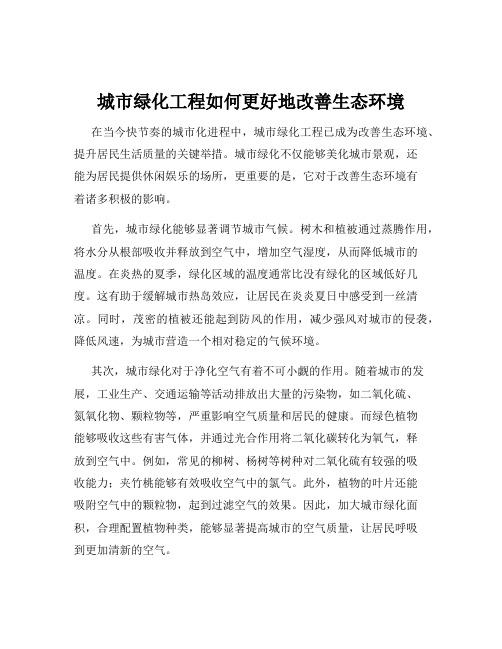 城市绿化工程如何更好地改善生态环境

在当今快节奏的城市化进程中，城市绿化工程已成为改善生态环境、提升居民生活质量的关键举措。城市绿化不仅能够美化城市景观，还能为居民提供休闲娱乐的场所，更重要的是，它对于改善生态环境有着诸多积极的影响。

首先，城市绿化能够显著调节城市气候。树木和植被通过蒸腾作用，将水分从根部吸收并释放到空气中，增加空气湿度，从而降低城市的温度。在炎热的夏季，绿化区域的温度通常比没有绿化的区域低好几度。这有助于缓解城市热岛效应，让居民在炎炎夏日中感受到一丝清凉。同时，茂密的植被还能起到防风的作用，减少强风对城市的侵袭，降低风速，为城市营造一个相对稳定的气候环境。

其次，城市绿化对于净化空气有着不可小觑的作用。随着城市的发展，工业生产、交通运输等活动排放出大量的污染物，如二氧化硫、氮氧化物、颗粒物等，严重影响空气质量和居民的健康。而绿色植物能够吸收这些有害气体，并通过光合作用将二氧化碳转化为氧气，释放到空气中。例如，常见的柳树、杨树等树种对二氧化硫有较强的吸收能力；夹竹桃能够有效吸收空气中的氯气。此外，植物的叶片还能吸附空气中的颗粒物，起到过滤空气的效果。因此，加大城市绿化面积，合理配置植物种类，能够显著提高城市的空气质量，让居民呼吸到更加清新的空气。